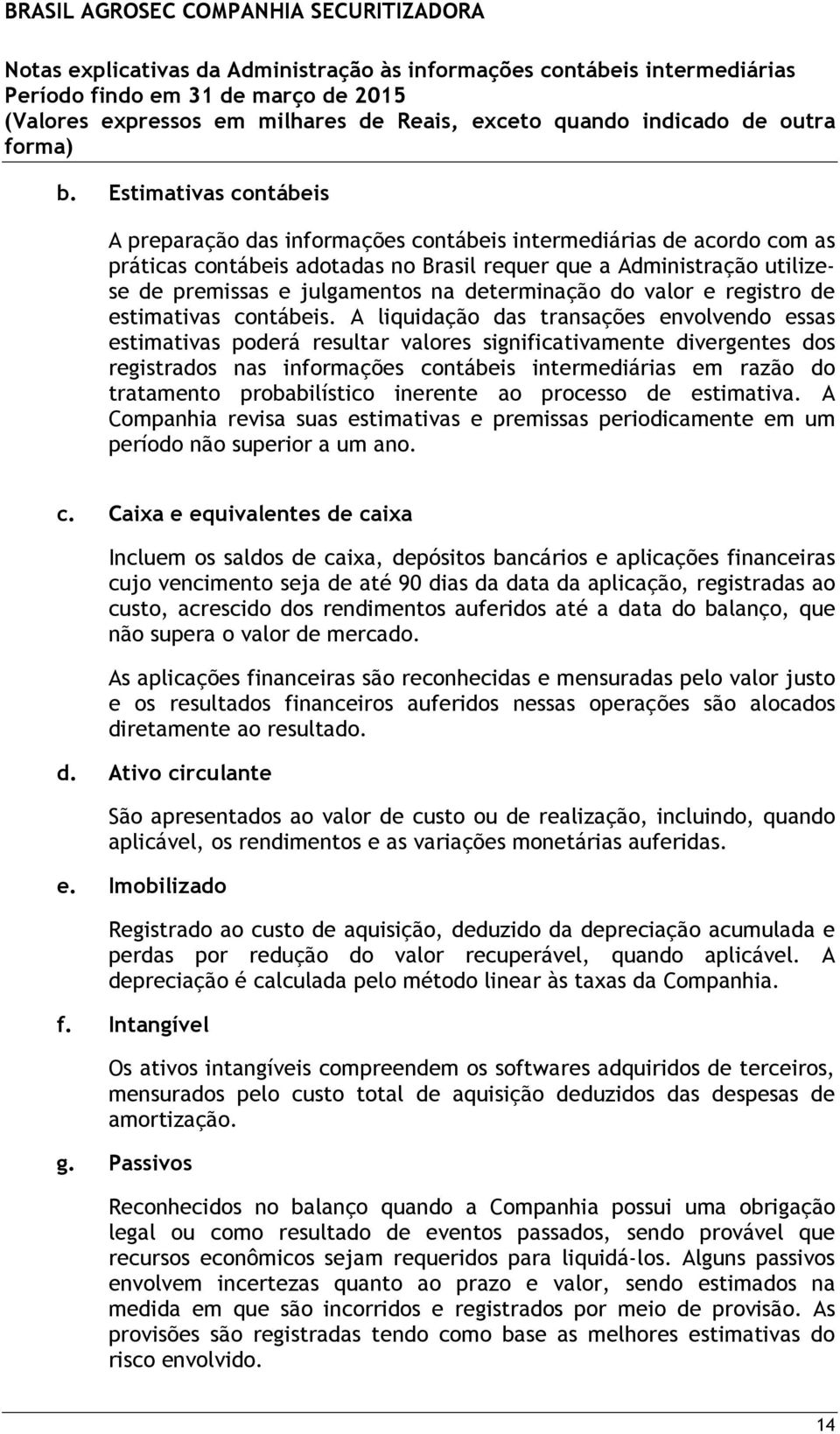 BRASIL AGROSEC COMPANHIA SECURITIZADORA

Notas explicativas da Administração às informações contábeis intermediárias
Período findo em 31 de março de 2015
(Valores expressos em milhares de Reais, exceto quando indicado de outra forma)

b. Estimativas contábeis

A preparação das informações contábeis intermediárias de acordo com as práticas contábeis adotadas no Brasil requer que a Administração utilize-se de premissas e julgamentos na determinação do valor e registro de estimativas contábeis. A liquidação das transações envolvendo essas estimativas poderá resultar valores significativamente divergentes dos registrados nas informações contábeis intermediárias em razão do tratamento probabilístico inerente ao processo de estimativa. A Companhia revisa suas estimativas e premissas periodicamente em um período não superior a um ano.

c. Caixa e equivalentes de caixa

Incluem os saldos de caixa, depósitos bancários e aplicações financeiras cujo vencimento seja de até 90 dias da data da aplicação, registradas ao custo, acrescido dos rendimentos auferidos até a data do balanço, que não supera o valor de mercado.

As aplicações financeiras são reconhecidas e mensuradas pelo valor justo e os resultados financeiros auferidos nessas operações são alocados diretamente ao resultado.

d. Ativo circulante

São apresentados ao valor de custo ou de realização, incluindo, quando aplicável, os rendimentos e as variações monetárias auferidas.

e. Imobilizado

Registrado ao custo de aquisição, deduzido da depreciação acumulada e perdas por redução do valor recuperável, quando aplicável. A depreciação é calculada pelo método linear às taxas da Companhia.

f. Intangível

Os ativos intangíveis compreendem os softwares adquiridos de terceiros, mensurados pelo custo total de aquisição deduzidos das despesas de amortização.

g. Passivos

Reconhecidos no balanço quando a Companhia possui uma obrigação legal ou como resultado de eventos passados, sendo provável que recursos econômicos sejam requeridos para liquidá-los. Alguns passivos envolvem incertezas quanto ao prazo e valor, sendo estimados na medida em que são incorridos e registrados por meio de provisão. As provisões são registradas tendo como base as melhores estimativas do risco envolvido.

14